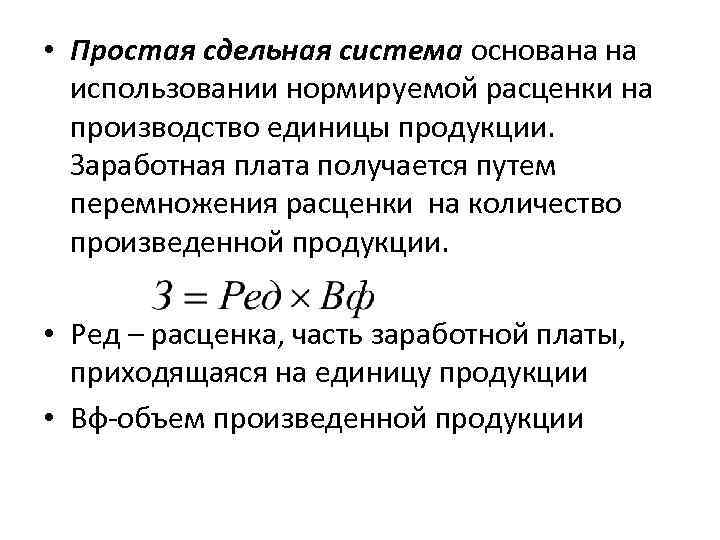 • Простая сдельная система основана на использовании нормируемой расценки на производство единицы продукции. Заработная плата получается путем перемножения расценки на количество произведенной продукции.

$З = Ред \times Вф$

• Ред – расценка, часть заработной платы, приходящаяся на единицу продукции

• Вф-объем произведенной продукции